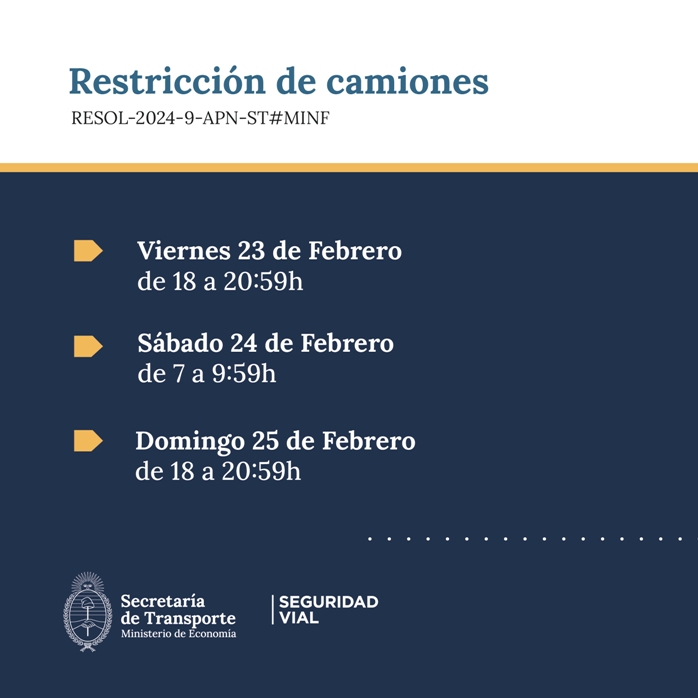 Restricción de camiones
RESOL-2024-9-APN-ST#MINF

Viernes 23 de Febrero
de 18 a 20:59h

Sábado 24 de Febrero
de 7 a 9:59h

Domingo 25 de Febrero
de 18 a 20:59h

Secretaría de Transporte
Ministerio de Economía

SEGURIDAD VIAL